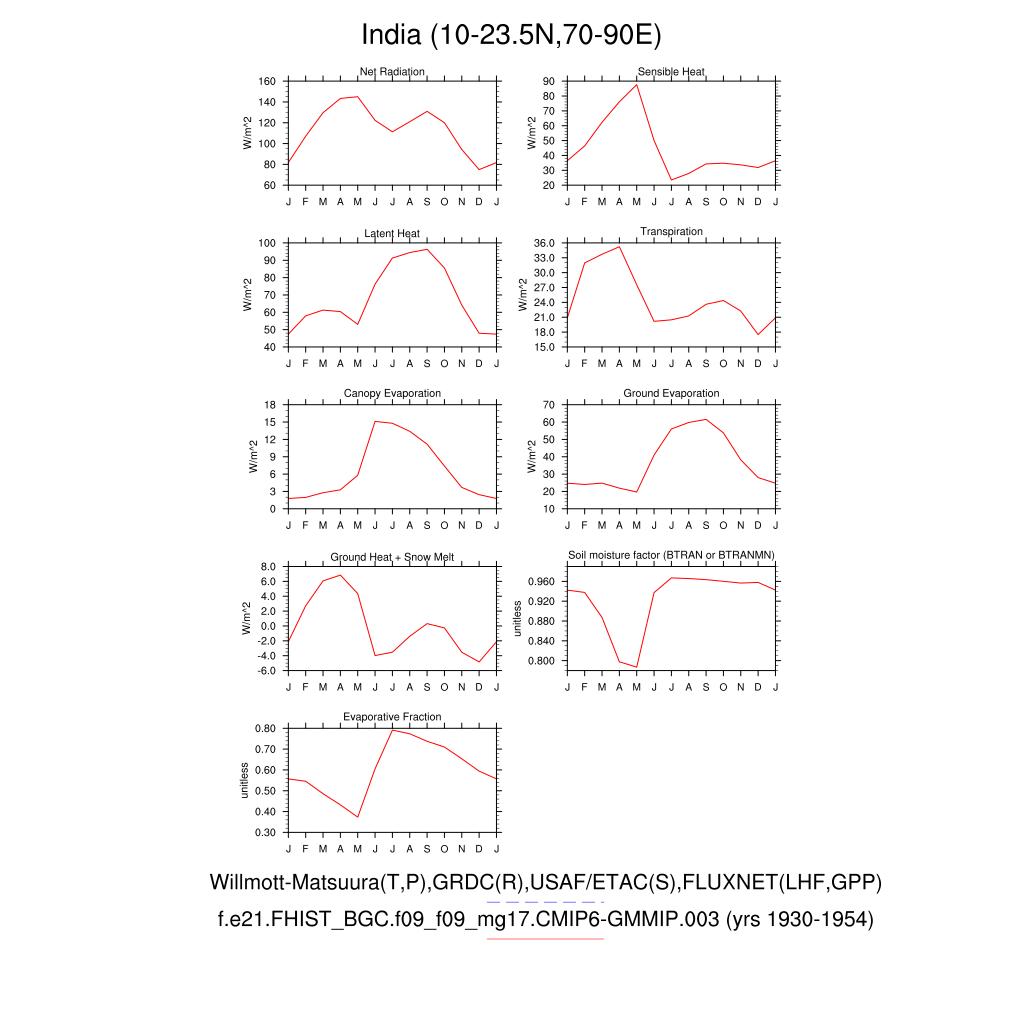 India (10-23.5N,70-90E)

Net Radiation
W/m^2
160 140 120 100 80 60
J F M A M J J A S O N D J

Sensible Heat
W/m^2
90 80 70 60 50 40 30 20
J F M A M J J A S O N D J

Latent Heat
W/m^2
100 90 80 70 60 50 40
J F M A M J J A S O N D J

Transpiration
W/m^2
36.0 33.0 30.0 27.0 24.0 21.0 18.0 15.0
J F M A M J J A S O N D J

Canopy Evaporation
W/m^2
18 15 12 9 6 3 0
J F M A M J J A S O N D J

Ground Evaporation
W/m^2
70 60 50 40 30 20 10
J F M A M J J A S O N D J

Ground Heat + Snow Melt
W/m^2
8.0 6.0 4.0 2.0 0.0 -2.0 -4.0 -6.0
J F M A M J J A S O N D J

Soil moisture factor (BTRAN or BTRANMN)
unitless
0.960 0.920 0.880 0.840 0.800
J F M A M J J A S O N D J

Evaporative Fraction
unitless
0.80 0.70 0.60 0.50 0.40 0.30
J F M A M J J A S O N D J

Willmott-Matsuura(T,P),GRDC(R),USAF/ETAC(S),FLUXNET(LHF,GPP)
f.e21.FHIST_BGC.f09_f09_mg17.CMIP6-GMMIP.003 (yrs 1930-1954)